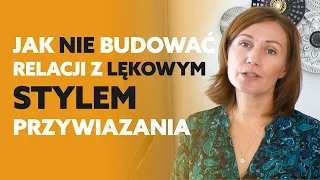 JAK NIE BUDOWAĆ RELACJI Z LĘKOWYM STYLEM PRZYWIAZANIA